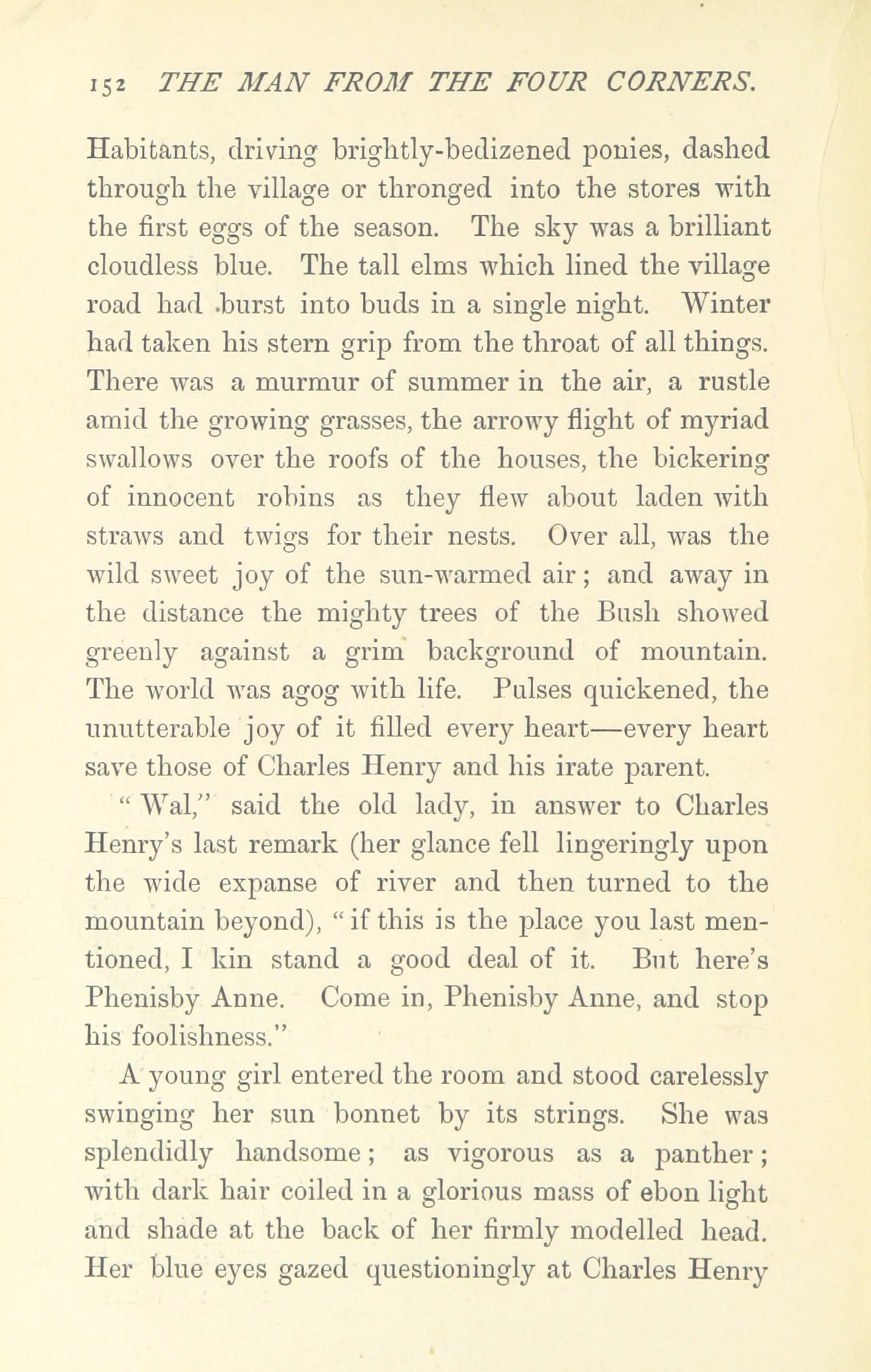 152 THE MAN FROM THE FOUR CORNERS.

Habitants, driving brightly-bedizened ponies, dashed through the village or thronged into the stores with the first eggs of the season. The sky was a brilliant cloudless blue. The tall elms which lined the village road had .burst into buds in a single night. Winter had taken his stern grip from the throat of all things. There was a murmur of summer in the air, a rustle amid the growing grasses, the arrowy flight of myriad swallows over the roofs of the houses, the bickering of innocent robins as they flew about laden with straws and twigs for their nests. Over all, was the wild sweet joy of the sun-warmed air; and away in the distance the mighty trees of the Bush showed greenly against a grim background of mountain. The world was agog with life. Pulses quickened, the unutterable joy of it filled every heart—every heart save those of Charles Henry and his irate parent.

"Wal," said the old lady, in answer to Charles Henry's last remark (her glance fell lingeringly upon the wide expanse of river and then turned to the mountain beyond), "if this is the place you last mentioned, I kin stand a good deal of it. But here's Phenisby Anne. Come in, Phenisby Anne, and stop his foolishness."

A young girl entered the room and stood carelessly swinging her sun bonnet by its strings. She was splendidly handsome; as vigorous as a panther; with dark hair coiled in a glorious mass of ebon light and shade at the back of her firmly modelled head. Her blue eyes gazed questioningly at Charles Henry